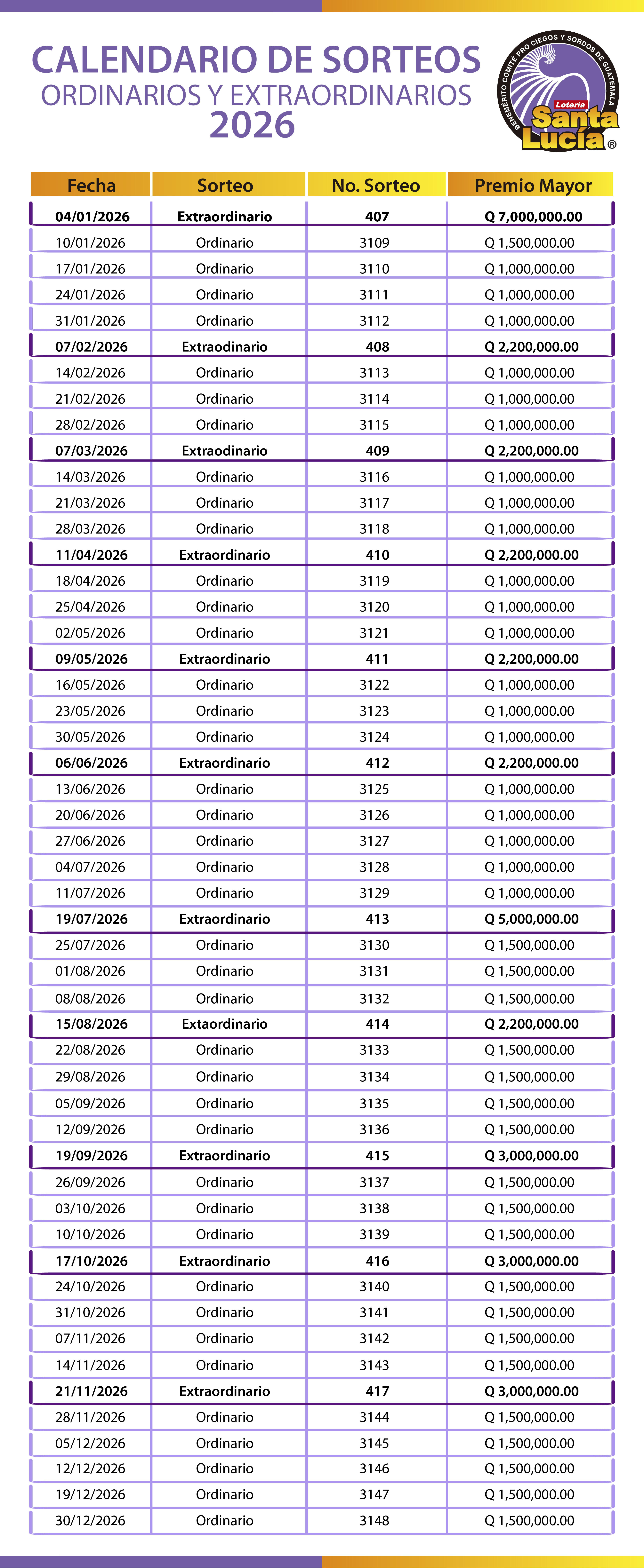 CALENDARIO DE SORTEOS
ORDINARIOS Y EXTRAORDINARIOS
2026

BENEMÉRITO COMITÉ PRO CIEGOS Y SORDOS DE GUATEMALA
Lotería
Santa Lucía®

| Fecha | Sorteo | No. Sorteo | Premio Mayor |
|---|---|---|---|
| 04/01/2026 | Extraordinario | 407 | Q 7,000,000.00 |
| 10/01/2026 | Ordinario | 3109 | Q 1,500,000.00 |
| 17/01/2026 | Ordinario | 3110 | Q 1,000,000.00 |
| 24/01/2026 | Ordinario | 3111 | Q 1,000,000.00 |
| 31/01/2026 | Ordinario | 3112 | Q 1,000,000.00 |
| 07/02/2026 | Extraodinario | 408 | Q 2,200,000.00 |
| 14/02/2026 | Ordinario | 3113 | Q 1,000,000.00 |
| 21/02/2026 | Ordinario | 3114 | Q 1,000,000.00 |
| 28/02/2026 | Ordinario | 3115 | Q 1,000,000.00 |
| 07/03/2026 | Extraodinario | 409 | Q 2,200,000.00 |
| 14/03/2026 | Ordinario | 3116 | Q 1,000,000.00 |
| 21/03/2026 | Ordinario | 3117 | Q 1,000,000.00 |
| 28/03/2026 | Ordinario | 3118 | Q 1,000,000.00 |
| 11/04/2026 | Extraordinario | 410 | Q 2,200,000.00 |
| 18/04/2026 | Ordinario | 3119 | Q 1,000,000.00 |
| 25/04/2026 | Ordinario | 3120 | Q 1,000,000.00 |
| 02/05/2026 | Ordinario | 3121 | Q 1,000,000.00 |
| 09/05/2026 | Extraordinario | 411 | Q 2,200,000.00 |
| 16/05/2026 | Ordinario | 3122 | Q 1,000,000.00 |
| 23/05/2026 | Ordinario | 3123 | Q 1,000,000.00 |
| 30/05/2026 | Ordinario | 3124 | Q 1,000,000.00 |
| 06/06/2026 | Extraordinario | 412 | Q 2,200,000.00 |
| 13/06/2026 | Ordinario | 3125 | Q 1,000,000.00 |
| 20/06/2026 | Ordinario | 3126 | Q 1,000,000.00 |
| 27/06/2026 | Ordinario | 3127 | Q 1,000,000.00 |
| 04/07/2026 | Ordinario | 3128 | Q 1,000,000.00 |
| 11/07/2026 | Ordinario | 3129 | Q 1,000,000.00 |
| 19/07/2026 | Extraordinario | 413 | Q 5,000,000.00 |
| 25/07/2026 | Ordinario | 3130 | Q 1,500,000.00 |
| 01/08/2026 | Ordinario | 3131 | Q 1,500,000.00 |
| 08/08/2026 | Ordinario | 3132 | Q 1,500,000.00 |
| 15/08/2026 | Extaordinario | 414 | Q 2,200,000.00 |
| 22/08/2026 | Ordinario | 3133 | Q 1,500,000.00 |
| 29/08/2026 | Ordinario | 3134 | Q 1,500,000.00 |
| 05/09/2026 | Ordinario | 3135 | Q 1,500,000.00 |
| 12/09/2026 | Ordinario | 3136 | Q 1,500,000.00 |
| 19/09/2026 | Extraordinario | 415 | Q 3,000,000.00 |
| 26/09/2026 | Ordinario | 3137 | Q 1,500,000.00 |
| 03/10/2026 | Ordinario | 3138 | Q 1,500,000.00 |
| 10/10/2026 | Ordinario | 3139 | Q 1,500,000.00 |
| 17/10/2026 | Extraordinario | 416 | Q 3,000,000.00 |
| 24/10/2026 | Ordinario | 3140 | Q 1,500,000.00 |
| 31/10/2026 | Ordinario | 3141 | Q 1,500,000.00 |
| 07/11/2026 | Ordinario | 3142 | Q 1,500,000.00 |
| 14/11/2026 | Ordinario | 3143 | Q 1,500,000.00 |
| 21/11/2026 | Extraordinario | 417 | Q 3,000,000.00 |
| 28/11/2026 | Ordinario | 3144 | Q 1,500,000.00 |
| 05/12/2026 | Ordinario | 3145 | Q 1,500,000.00 |
| 12/12/2026 | Ordinario | 3146 | Q 1,500,000.00 |
| 19/12/2026 | Ordinario | 3147 | Q 1,500,000.00 |
| 30/12/2026 | Ordinario | 3148 | Q 1,500,000.00 |